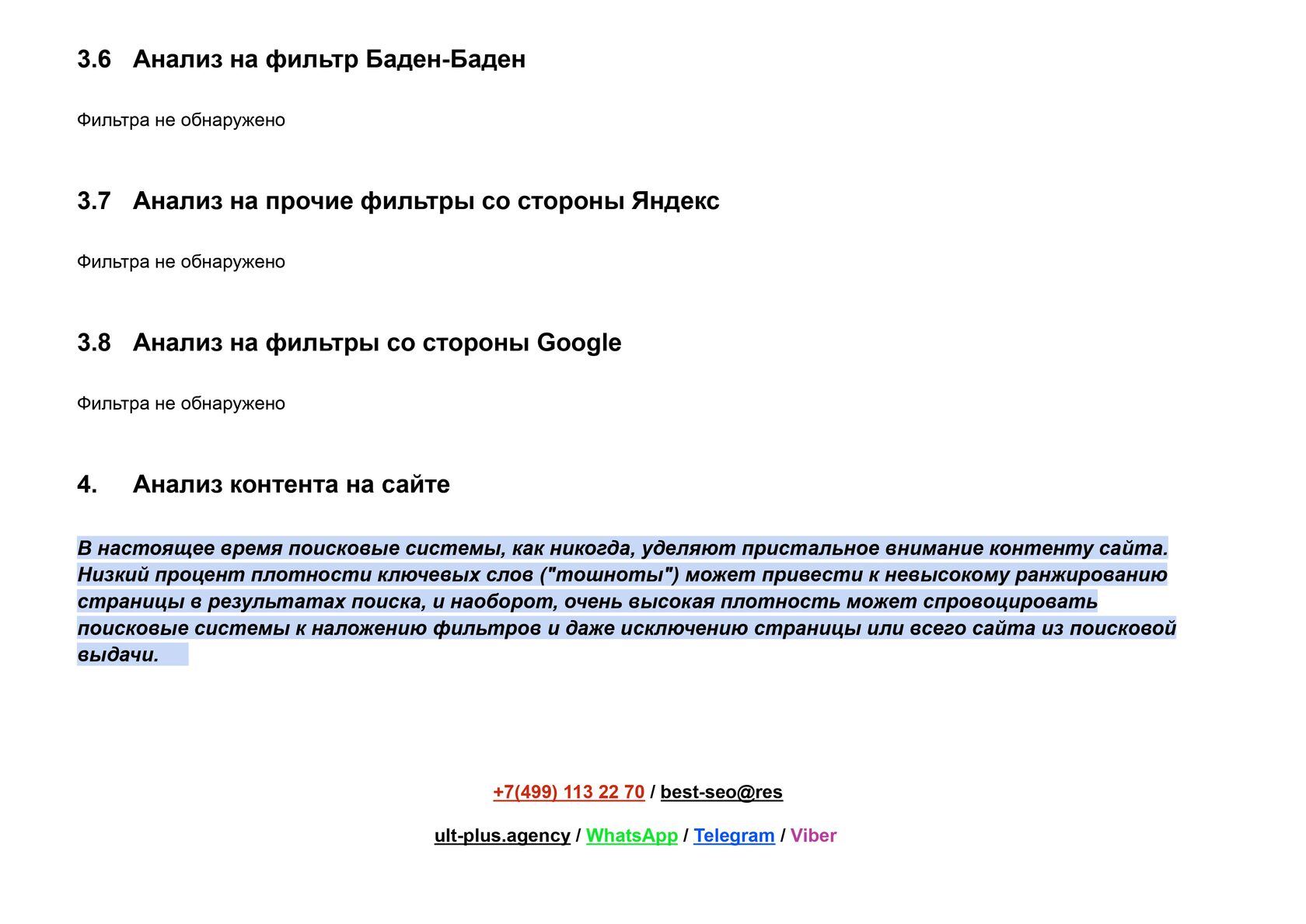 3.6 Анализ на фильтр Баден-Баден

Фильтра не обнаружено

3.7 Анализ на прочие фильтры со стороны Яндекс

Фильтра не обнаружено

3.8 Анализ на фильтры со стороны Google

Фильтра не обнаружено

4. Анализ контента на сайте

В настоящее время поисковые системы, как никогда, уделяют пристальное внимание контенту сайта. Низкий процент плотности ключевых слов ("тошноты") может привести к невысокому ранжированию страницы в результатах поиска, и наоборот, очень высокая плотность может спровоцировать поисковые системы к наложению фильтров и даже исключению страницы или всего сайта из поисковой выдачи.

+7(499) 113 22 70 / best-seo@res

ult-plus.agency / WhatsApp / Telegram / Viber